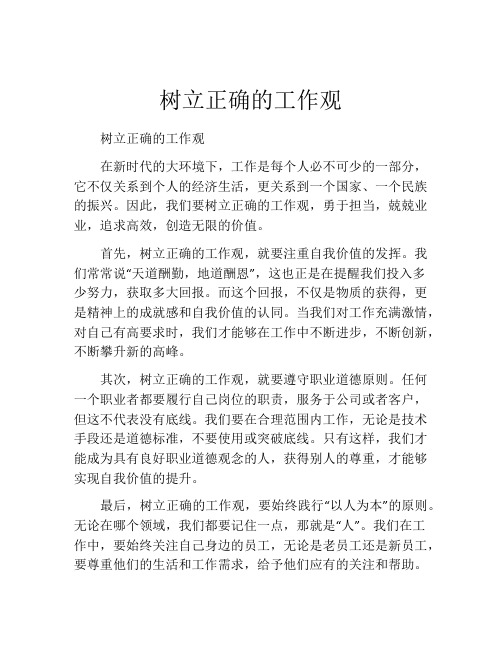 树立正确的工作观

树立正确的工作观

在新时代的大环境下，工作是每个人必不可少的一部分，它不仅关系到个人的经济生活，更关系到一个国家、一个民族的振兴。因此，我们要树立正确的工作观，勇于担当，兢兢业业，追求高效，创造无限的价值。

首先，树立正确的工作观，就要注重自我价值的发挥。我们常常说“天道酬勤，地道酬恩”，这也正是在提醒我们投入多少努力，获取多大回报。而这个回报，不仅是物质的获得，更是精神上的成就感和自我价值的认同。当我们对工作充满激情，对自己有高要求时，我们才能够在工作中不断进步，不断创新，不断攀升新的高峰。

其次，树立正确的工作观，就要遵守职业道德原则。任何一个职业者都要履行自己岗位的职责，服务于公司或者客户，但这不代表没有底线。我们要在合理范围内工作，无论是技术手段还是道德标准，不要使用或突破底线。只有这样，我们才能成为具有良好职业道德观念的人，获得别人的尊重，才能够实现自我价值的提升。

最后，树立正确的工作观，要始终践行“以人为本”的原则。无论在哪个领域，我们都要记住一点，那就是“人”。我们在工作中，要始终关注自己身边的员工，无论是老员工还是新员工，要尊重他们的生活和工作需求，给予他们应有的关注和帮助。